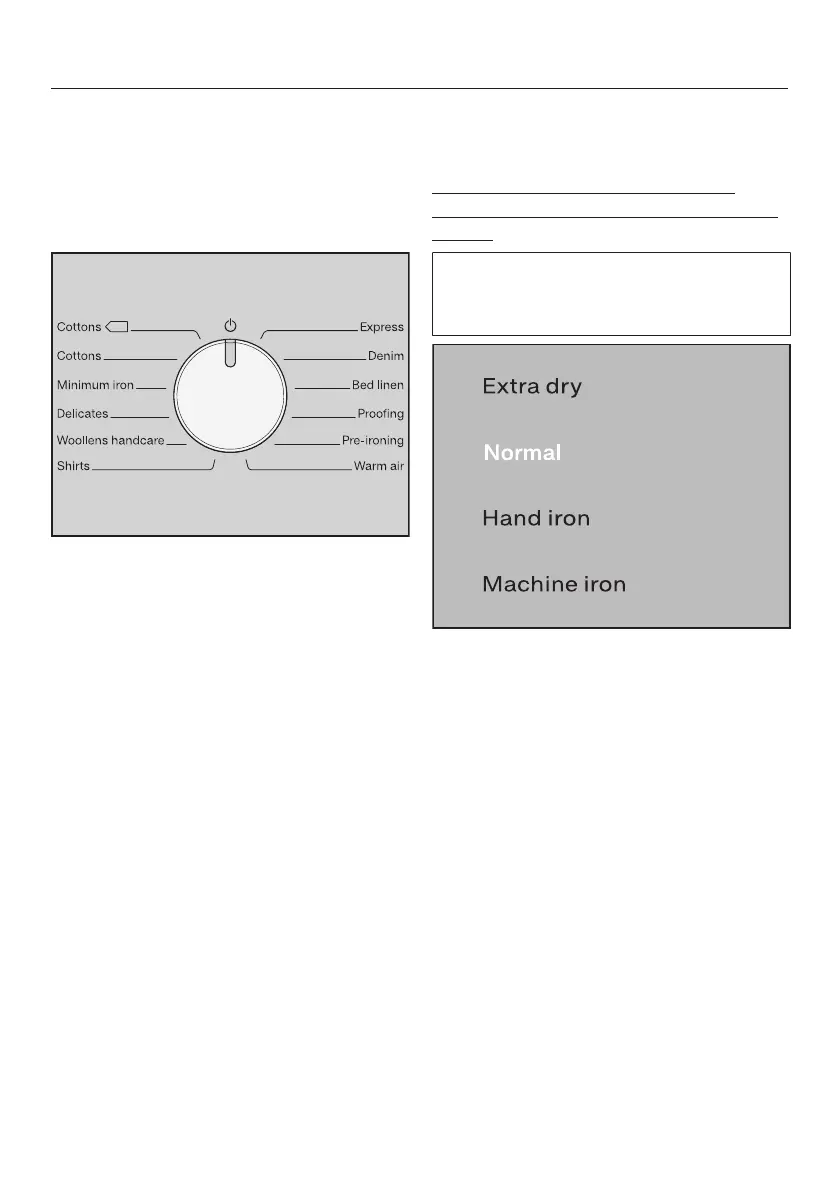 Cottons
Cottons
Minimum iron
Delicates
Woollens handcare
Shirts
Express
Denim
Bed linen
Proofing
Pre-ironing
Warm air

Extra dry

Normal

Hand iron

Machine iron